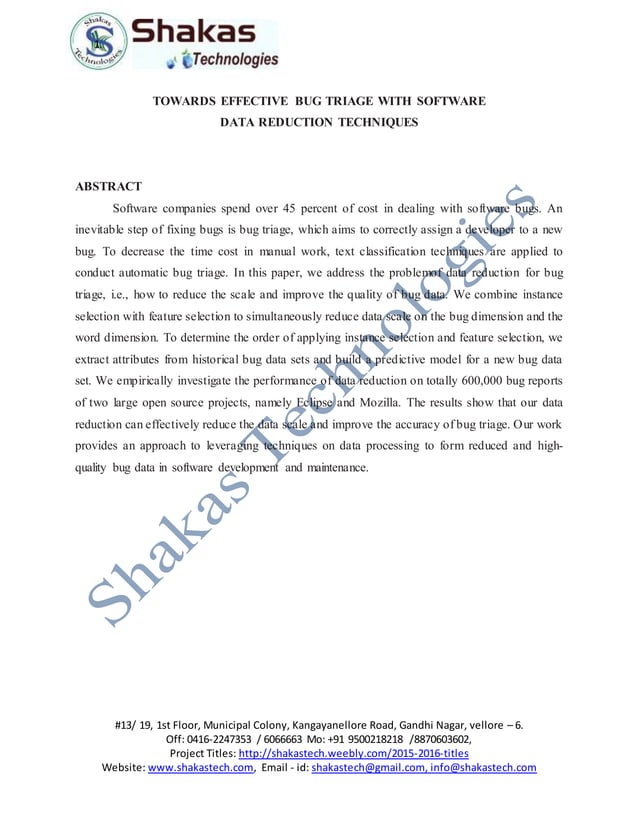 Shakas Technologies

Shakas Technologies

TOWARDS EFFECTIVE BUG TRIAGE WITH SOFTWARE DATA REDUCTION TECHNIQUES

ABSTRACT

Software companies spend over 45 percent of cost in dealing with software bugs. An inevitable step of fixing bugs is bug triage, which aims to correctly assign a developer to a new bug. To decrease the time cost in manual work, text classification techniques are applied to conduct automatic bug triage. In this paper, we address the problemof data reduction for bug triage, i.e., how to reduce the scale and improve the quality of bug data. We combine instance selection with feature selection to simultaneously reduce data scale on the bug dimension and the word dimension. To determine the order of applying instance selection and feature selection, we extract attributes from historical bug data sets and build a predictive model for a new bug data set. We empirically investigate the performance of data reduction on totally 600,000 bug reports of two large open source projects, namely Eclipse and Mozilla. The results show that our data reduction can effectively reduce the data scale and improve the accuracy of bug triage. Our work provides an approach to leveraging techniques on data processing to form reduced and high-quality bug data in software development and maintenance.

Shakas Technologies

#13/ 19, 1st Floor, Municipal Colony, Kangayanellore Road, Gandhi Nagar, vellore – 6.
Off: 0416-2247353 / 6066663 Mo: +91 9500218218 /8870603602,
Project Titles: http://shakastech.weebly.com/2015-2016-titles
Website: www.shakastech.com, Email - id: shakastech@gmail.com, info@shakastech.com